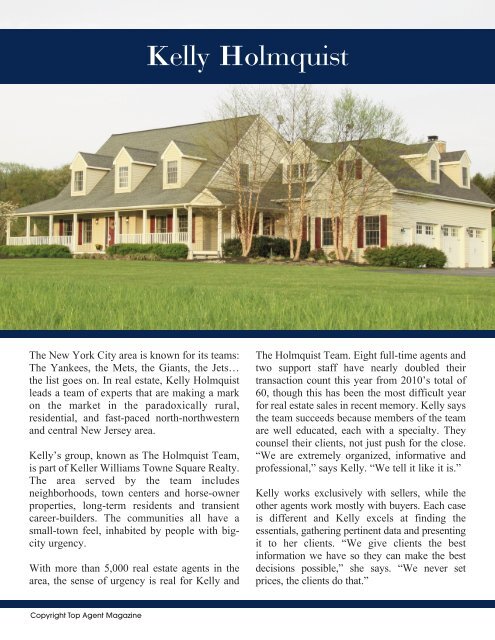 Kelly Holmquist

The New York City area is known for its teams: The Yankees, the Mets, the Giants, the Jets… the list goes on. In real estate, Kelly Holmquist leads a team of experts that are making a mark on the market in the paradoxically rural, residential, and fast-paced north-northwestern and central New Jersey area.

Kelly's group, known as The Holmquist Team, is part of Keller Williams Towne Square Realty. The area served by the team includes neighborhoods, town centers and horse-owner properties, long-term residents and transient career-builders. The communities all have a small-town feel, inhabited by people with big-city urgency.

With more than 5,000 real estate agents in the area, the sense of urgency is real for Kelly and The Holmquist Team. Eight full-time agents and two support staff have nearly doubled their transaction count this year from 2010's total of 60, though this has been the most difficult year for real estate sales in recent memory. Kelly says the team succeeds because members of the team are well educated, each with a specialty. They counsel their clients, not just push for the close. "We are extremely organized, informative and professional," says Kelly. "We tell it like it is."

Kelly works exclusively with sellers, while the other agents work mostly with buyers. Each case is different and Kelly excels at finding the essentials, gathering pertinent data and presenting it to her clients. "We give clients the best information we have so they can make the best decisions possible," she says. "We never set prices, the clients do that."

Copyright Top Agent Magazine